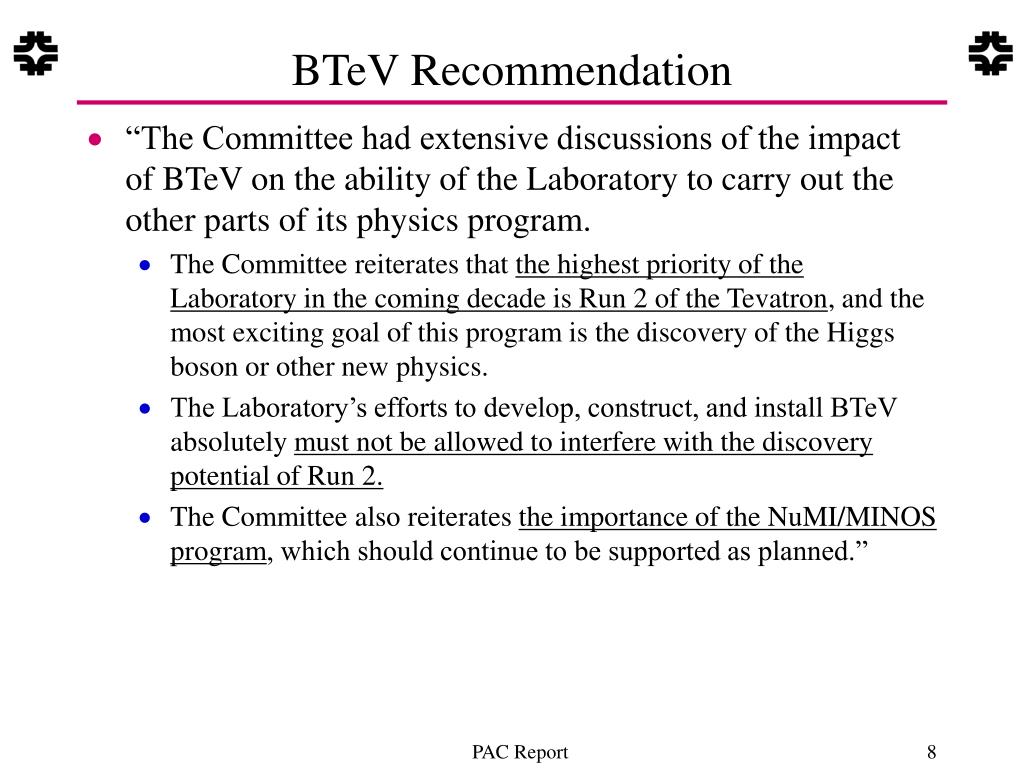 BTeV Recommendation

• “The Committee had extensive discussions of the impact of BTeV on the ability of the Laboratory to carry out the other parts of its physics program.

• The Committee reiterates that the highest priority of the Laboratory in the coming decade is Run 2 of the Tevatron, and the most exciting goal of this program is the discovery of the Higgs boson or other new physics.

• The Laboratory’s efforts to develop, construct, and install BTeV absolutely must not be allowed to interfere with the discovery potential of Run 2.

• The Committee also reiterates the importance of the NuMI/MINOS program, which should continue to be supported as planned.”

PAC Report

8